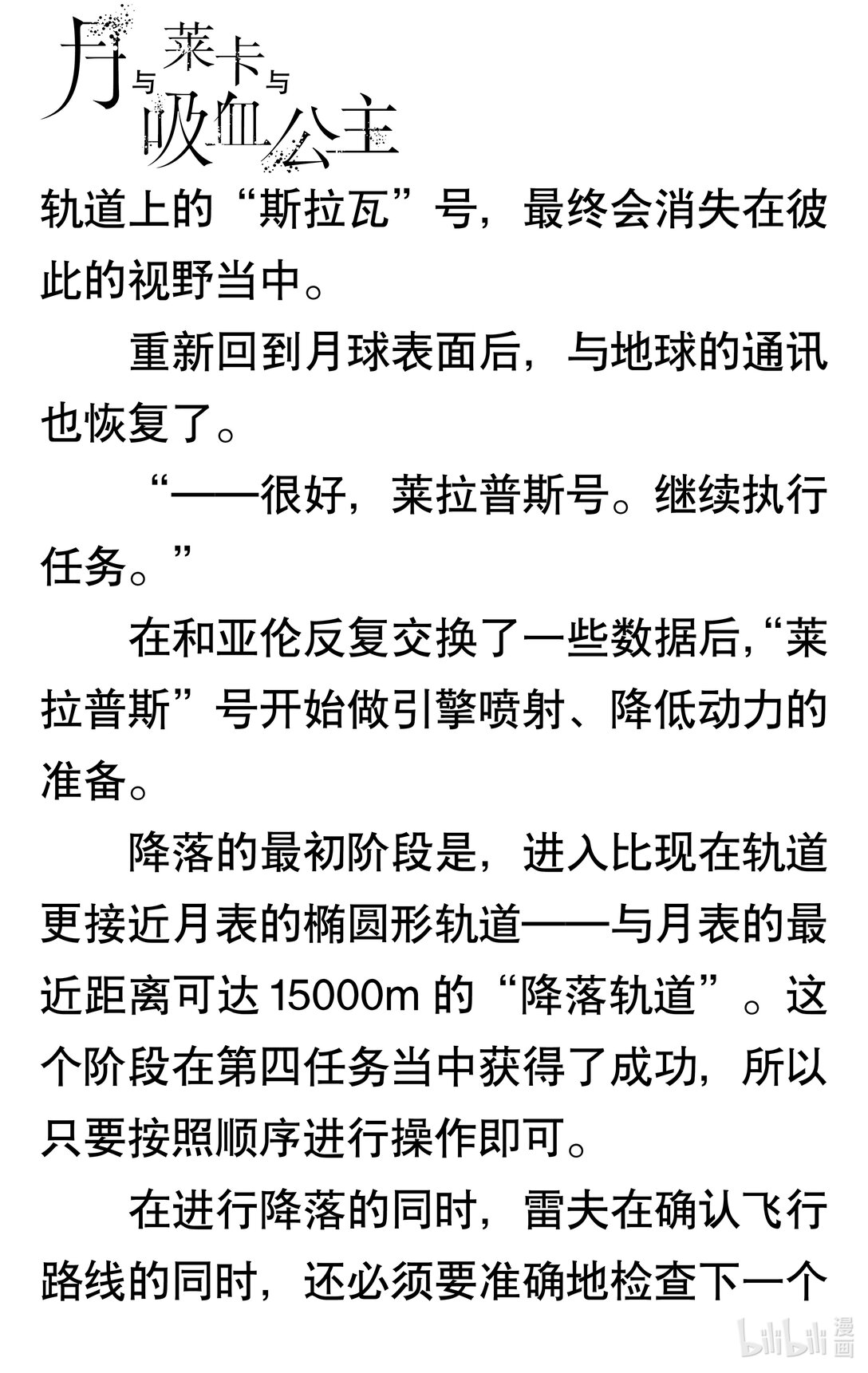 月与莱卡与吸血公主

轨道上的“斯拉瓦”号，最终会消失在彼此的视野当中。

重新回到月球表面后，与地球的通讯也恢复了。

“——很好，莱拉普斯号。继续执行任务。”

在和亚伦反复交换了一些数据后，“莱拉普斯”号开始做引擎喷射、降低动力的准备。

降落的最初阶段是，进入比现在轨道更接近月表的椭圆形轨道——与月表的最近距离可达 15000m 的“降落轨道”。这个阶段在第四任务当中获得了成功，所以只要按照顺序进行操作即可。

在进行降落的同时，雷夫在确认飞行路线的同时，还必须要准确地检查下一个

bilibili 漫画